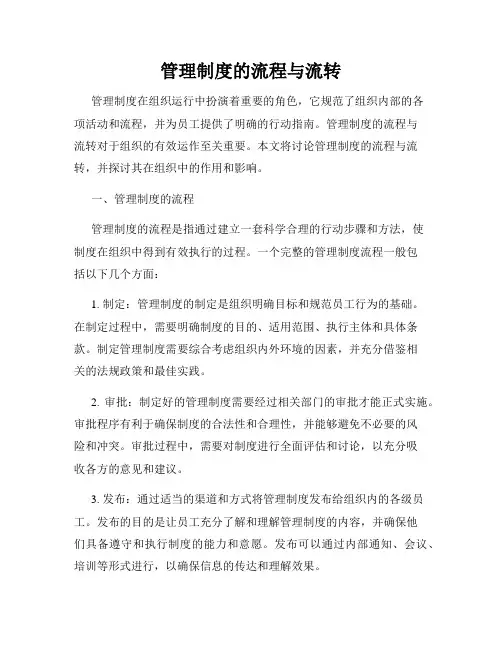 管理制度的流程与流转

管理制度在组织运行中扮演着重要的角色，它规范了组织内部的各项活动和流程，并为员工提供了明确的行动指南。管理制度的流程与流转对于组织的有效运作至关重要。本文将讨论管理制度的流程与流转，并探讨其在组织中的作用和影响。

一、管理制度的流程

管理制度的流程是指通过建立一套科学合理的行动步骤和方法，使制度在组织中得到有效执行的过程。一个完整的管理制度流程一般包括以下几个方面：

1. 制定：管理制度的制定是组织明确目标和规范员工行为的基础。在制定过程中，需要明确制度的目的、适用范围、执行主体和具体条款。制定管理制度需要综合考虑组织内外环境的因素，并充分借鉴相关的法规政策和最佳实践。

2. 审批：制定好的管理制度需要经过相关部门的审批才能正式实施。审批程序有利于确保制度的合法性和合理性，并能够避免不必要的风险和冲突。审批过程中，需要对制度进行全面评估和讨论，以充分吸收各方的意见和建议。

3. 发布：通过适当的渠道和方式将管理制度发布给组织内的各级员工。发布的目的是让员工充分了解和理解管理制度的内容，并确保他们具备遵守和执行制度的能力和意愿。发布可以通过内部通知、会议、培训等形式进行，以确保信息的传达和理解效果。